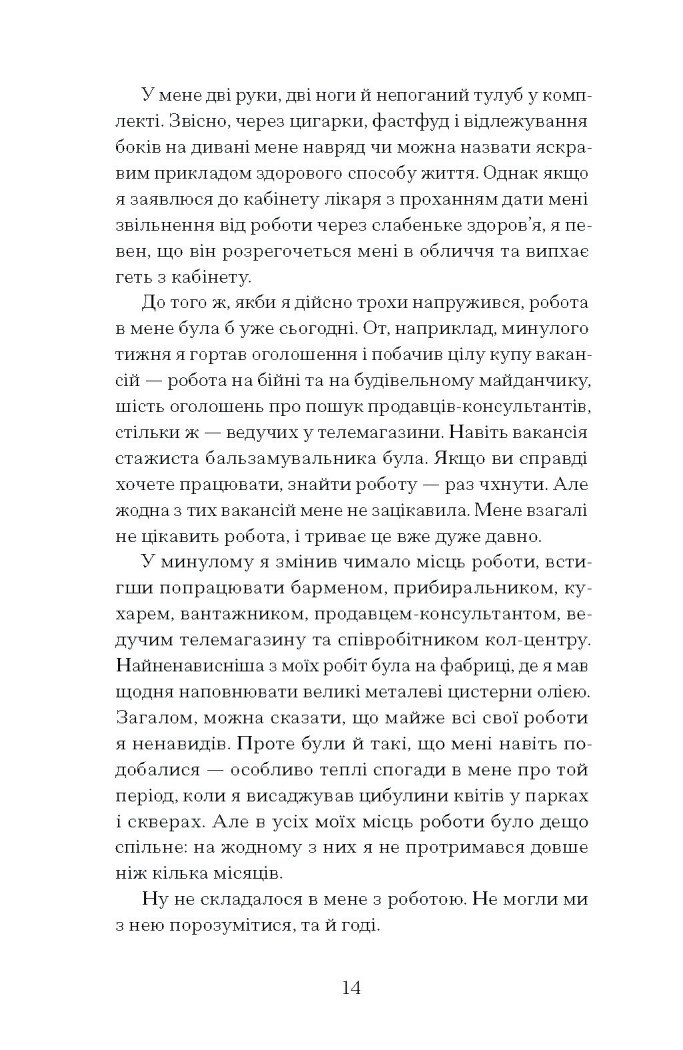 У мене дві руки, дві ноги й непоганий тулуб у комплекті. Звісно, через цигарки, фастфуд і відлежування боків на дивані мене навряд чи можна назвати яскравим прикладом здорового способу життя. Однак якщо я заявлюся до кабінету лікаря з проханням дати мені звільнення від роботи через слабеньке здоров'я, я певен, що він розрегочеться мені в обличчя та випхає геть з кабінету.

До того ж, якби я дійсно трохи напружився, робота в мене була б уже сьогодні. От, наприклад, минулого тижня я гортав оголошення і побачив цілу купу вакансій — робота на бійні та на будівельному майданчику, шість оголошень про пошук продавців-консультантів, стільки ж — ведучих у телемагазини. Навіть вакансія стажиста бальзамувальника була. Якщо ви справді хочете працювати, знайти роботу — раз чхнути. Але жодна з тих вакансій мене не зацікавила. Мене взагалі не цікавить робота, і триває це вже дуже давно.

У минулому я змінив чимало місць роботи, встигши попрацювати барменом, прибиральником, кухарем, вантажником, продавцем-консультантом, ведучим телемагазину та співробітником кол-центру. Найненависніша з моїх робіт була на фабриці, де я мав щодня наповнювати великі металеві цистерни олією. Загалом, можна сказати, що майже всі свої роботи я ненавидів. Проте були й такі, що мені навіть подобалися — особливо теплі спогади в мене про той період, коли я висаджував цибулини квітів у парках і скверах. Але в усіх моїх місць роботи було дещо спільне: на жодному з них я не протримався довше ніж кілька місяців.

Ну не складалося в мене з роботою. Не могли ми з нею порозумітися, та й годі.

14